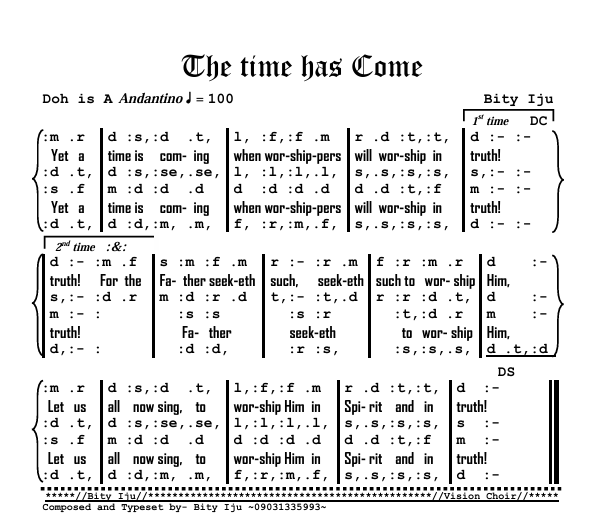 The time has Come

Doh is A Andantino ♩ = 100

Bity Iju

$1^{st}$ time DC

:m .r | d :s,:d .t, | l, :f,:f .m | r .d :t,:t, | d :- :-
Yet a | time is com- ing | when wor-ship-pers | will wor-ship in | truth!
:d .t, | d :s,:se,.se, | l, :l,:l,.l, | s,.s,:s,:s, | s,:- :-
:s .f | m :d :d .d | d :d :d .d | d .d :t,:f | m :- :-
Yet a | time is com- ing | when wor-ship-pers | will wor-ship in | truth!
:d .t, | d :d,:m, .m, | f, :r,:m,.f, | s,.s,:s,:s, | d :- :-

$2^{nd}$ time :&:

d :- :m .f | s :m :f .m | r :- :r .m | f :r :m .r | d :-
truth! For the | Fa- ther seek-eth | such, seek-eth | such to wor- ship | Him,
s,:- :d .r | m :d :r .d | t,:- :t,.d | r :r :d .t, | d :-
m :- : | :s :s | :s :r | :t,:d .r | m :-
truth! | Fa- ther | seek-eth | to wor- ship | Him,
d,:- : | :d :d, | :r :s, | :s,:s,.s, | d .t,:d

DS

:m .r | d :s,:d .t, | l,:f,:f .m | r .d :t,:t, | d :-
Let us | all now sing, to | wor-ship Him in | Spi- rit and in | truth!
:d .t, | d :s,:se,.se, | l,:l,:l,.l, | s,.s,:s,:s, | s :-
:s .f | m :d :d .d | d :d :d .d | d .d :t,:f | m :-
Let us | all now sing, to | wor-ship Him in | Spi- rit and in | truth!
:d .t, | d :d,:m, .m, | f,:r,:m,.f, | s,.s,:s,:s, | d :-

*****//Bity Iju//************************************************//Vision Choir//*****
Composed and Typeset by- Bity Iju ~09031335993~